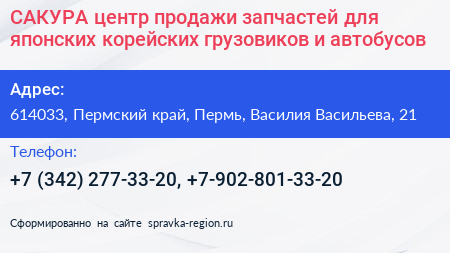 САКУРА центр продажи запчастей для японских корейских грузовиков и автобусов

Адрес:

614033, Пермский край, Пермь, Василия Васильева, 21

Телефон:

+7 (342) 277-33-20, +7-902-801-33-20

Сформированно на сайте spravka-region.ru